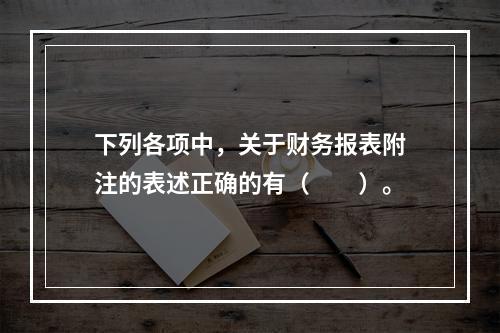 下列各项中，关于财务报表附注的表述正确的有（　　）。